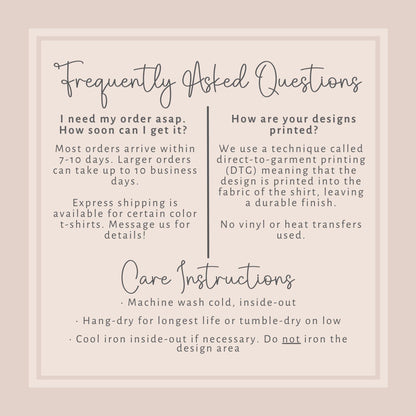 Frequently Asked Questions

I need my order asap. How soon can I get it?

Most orders arrive within 7-10 days. Larger orders can take up to 10 business days.

Express shipping is available for certain color t-shirts. Message us for details!

How are your designs printed?

We use a technique called direct-to-garment printing (DTG) meaning that the design is printed into the fabric of the shirt, leaving a durable finish.

No vinyl or heat transfers used.

Care Instructions

· Machine wash cold, inside-out

· Hang-dry for longest life or tumble-dry on low

· Cool iron inside-out if necessary. Do not iron the design area